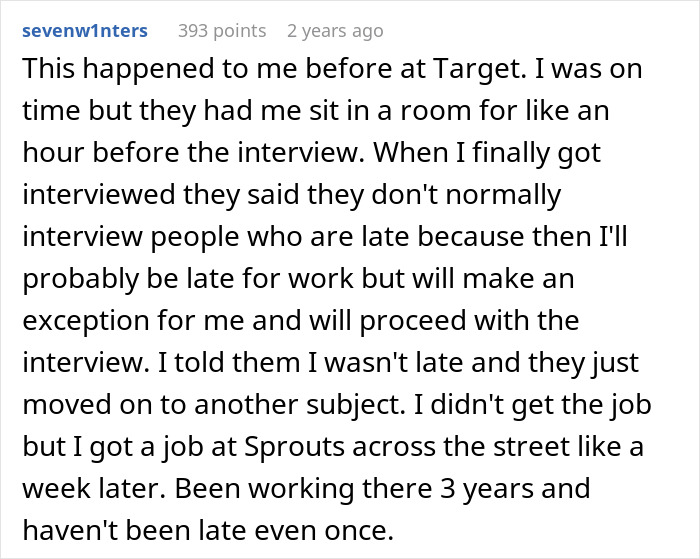 sevenw1nters 393 points 2 years ago

This happened to me before at Target. I was on time but they had me sit in a room for like an hour before the interview. When I finally got interviewed they said they don't normally interview people who are late because then I'll probably be late for work but will make an exception for me and will proceed with the interview. I told them I wasn't late and they just moved on to another subject. I didn't get the job but I got a job at Sprouts across the street like a week later. Been working there 3 years and haven't been late even once.